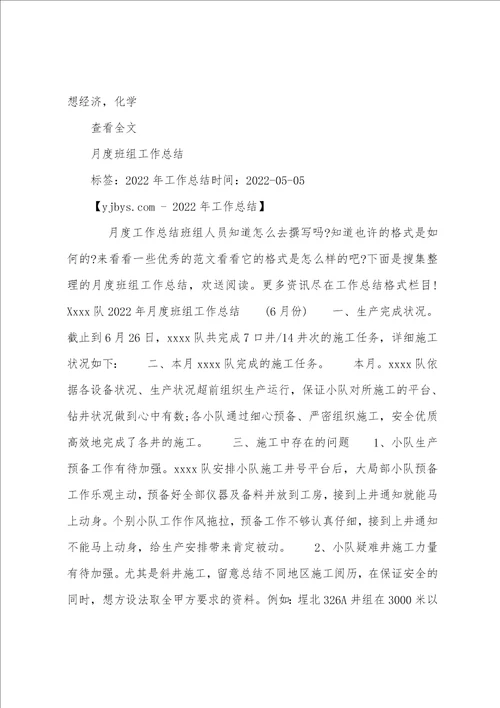 想经济，化学

查看全文

月度班组工作总结

标签：2022 年工作总结时间：2022-05-05

【yjbys.com - 2022 年工作总结】

月度工作总结班组人员知道怎么去撰写吗?知道也许的格式是如何的?来看看一些优秀的范文看看它的格式是怎么样的吧?下面是搜集整理的月度班组工作总结，欢送阅读。更多资讯尽在工作总结格式栏目! Xxxx 队 2022 年月度班组工作总结 (6 月份) 一、生产完成状况。截止到 6 月 26 日，xxxx 队共完成 7 口井/14 井次的施工任务，详细施工状况如下： 二、本月 xxxx 队完成的施工任务。 本月。xxxx 队依据各设备状况、生产状况超前组织生产运行，保证小队对所施工的平台、钻井状况做到心中有数;各小队通过细心预备、严密组织施工，安全优质高效地完成了各井的施工。 三、施工中存在的问题 1、小队生产预备工作有待加强。xxxx 队安排小队施工井号平台后，大局部小队预备工作乐观主动，预备好全部仪器及备料并放到工房，接到上井通知就能马上动身。个别小队工作作风拖拉，预备工作不够认真仔细，接到上井通知不能马上动身，给生产安排带来肯定被动。 2、小队疑难井施工力量有待加强。尤其是斜井施工，留意总结不同地区施工阅历，在保证安全的同时，想方设法取全甲方要求的资料。例如：埕北 326A 井组在 3000 米以